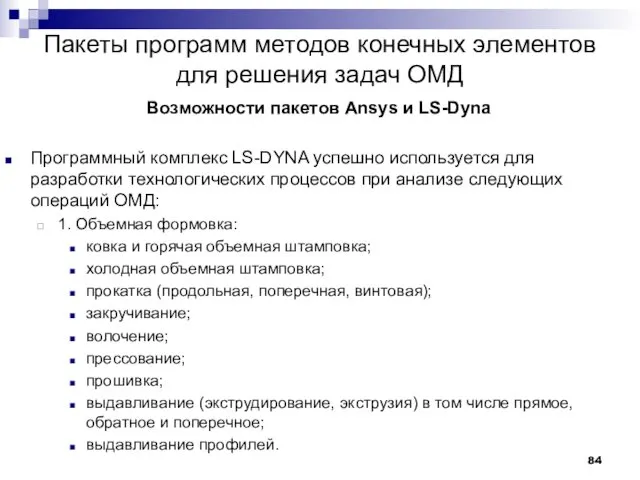 Пакеты программ методов конечных элементов для решения задач ОМД

Возможности пакетов Ansys и LS-Dyna

Программный комплекс LS-DYNA успешно используется для разработки технологических процессов при анализе следующих операций ОМД:

1. Объемная формовка:

ковка и горячая объемная штамповка;

холодная объемная штамповка;

прокатка (продольная, поперечная, винтовая);

закручивание;

волочение;

прессование;

прошивка;

выдавливание (экструдирование, экструзия) в том числе прямое, обратное и поперечное;

выдавливание профилей.

84